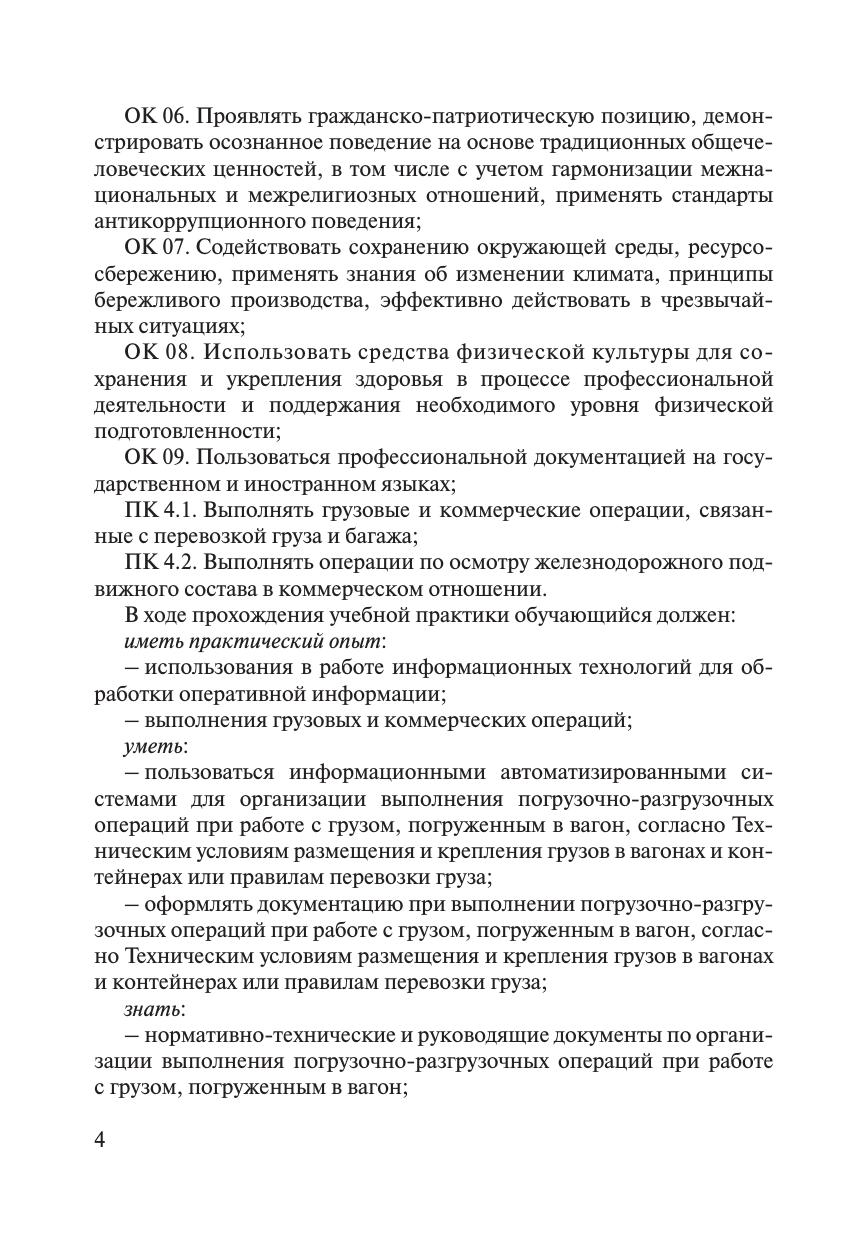 ОК 06. Проявлять гражданско-патриотическую позицию, демонстрировать осознанное поведение на основе традиционных общечеловеческих ценностей, в том числе с учетом гармонизации межнациональных и межрелигиозных отношений, применять стандарты антикоррупционного поведения;

ОК 07. Содействовать сохранению окружающей среды, ресурсосбережению, применять знания об изменении климата, принципы бережливого производства, эффективно действовать в чрезвычайных ситуациях;

ОК 08. Использовать средства физической культуры для сохранения и укрепления здоровья в процессе профессиональной деятельности и поддержания необходимого уровня физической подготовленности;

ОК 09. Пользоваться профессиональной документацией на государственном и иностранном языках;

ПК 4.1. Выполнять грузовые и коммерческие операции, связанные с перевозкой груза и багажа;

ПК 4.2. Выполнять операции по осмотру железнодорожного подвижного состава в коммерческом отношении.

В ходе прохождения учебной практики обучающийся должен:

иметь практический опыт:

– использования в работе информационных технологий для обработки оперативной информации;

– выполнения грузовых и коммерческих операций;

уметь:

– пользоваться информационными автоматизированными системами для организации выполнения погрузочно-разгрузочных операций при работе с грузом, погруженным в вагон, согласно Техническим условиям размещения и крепления грузов в вагонах и контейнерах или правилам перевозки груза;

– оформлять документацию при выполнении погрузочно-разгрузочных операций при работе с грузом, погруженным в вагон, согласно Техническим условиям размещения и крепления грузов в вагонах и контейнерах или правилам перевозки груза;

знать:

– нормативно-технические и руководящие документы по организации выполнения погрузочно-разгрузочных операций при работе с грузом, погруженным в вагон;

4